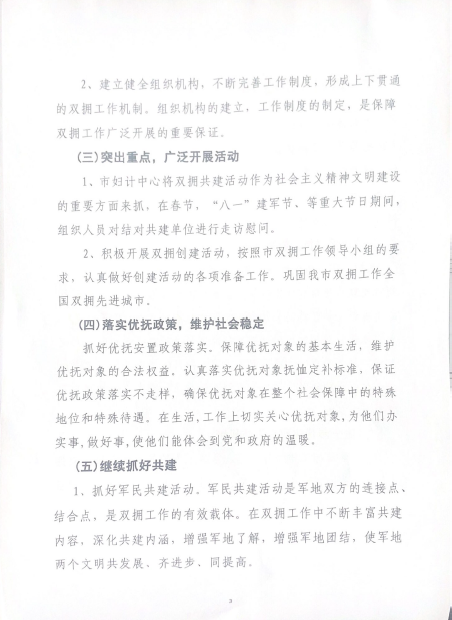 2、建立健全组织机构，不断完善工作制度，形成上下贯通的双拥工作机制。组织机构的建立，工作制度的制定，是保障双拥工作广泛开展的重要保证。

(三)突出重点，广泛开展活动

1、市妇计中心将双拥共建活动作为社会主义精神文明建设的重要方面来抓，在春节，“八一”建军节、等重大节日期间，组织人员对结对共建单位进行走访慰问。

2、积极开展双拥创建活动，按照市双拥工作领导小组的要求，认真做好创建活动的各项准备工作。巩固我市双拥工作全国双拥先进城市。

(四)落实优抚政策，维护社会稳定

抓好优抚安置政策落实。保障优抚对象的基本生活，维护优抚对象的合法权益。认真落实优抚对象抚恤定补标准，保证优抚政策落实不走样，确保优抚对象在整个社会保障中的特殊地位和特殊待遇。在生活，工作上切实关心优抚对象，为他们办实事，做好事，使他们能体会到党和政府的温暖。

(五)继续抓好共建

1、抓好军民共建活动。军民共建活动是军地双方的连接点、结合点，是双拥工作的有效载体。在双拥工作中不断丰富共建内容，深化共建内涵，增强军地了解，增强军地团结，使军地两个文明共发展、齐进步、同提高。

3